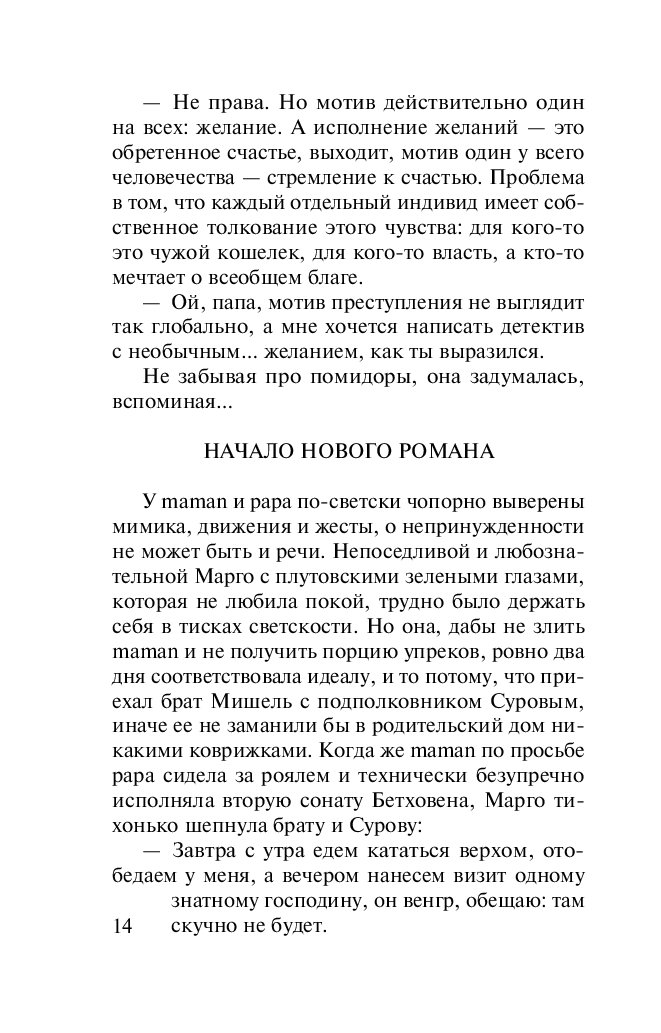 — Не права. Но мотив действительно один на всех: желание. А исполнение желаний — это обретенное счастье, выходит, мотив один у всего человечества — стремление к счастью. Проблема в том, что каждый отдельный индивид имеет собственное толкование этого чувства: для кого-то это чужой кошелек, для кого-то власть, а кто-то мечтает о всеобщем благе.

— Ой, папа, мотив преступления не выглядит так глобально, а мне хочется написать детектив с необычным... желанием, как ты выразился.

Не забывая про помидоры, она задумалась, вспоминая...

НАЧАЛО НОВОГО РОМАНА

У maman и papa по-светски чопорно выверены мимика, движения и жесты, о непринужденности не может быть и речи. Непоседливой и любознательной Марго с плутовскими зелеными глазами, которая не любила покой, трудно было держать себя в тисках светскости. Но она, дабы не злить maman и не получить порцию упреков, ровно два дня соответствовала идеалу, и то потому, что приехал брат Мишель с подполковником Суровым, иначе ее не заманили бы в родительский дом никакими коврижками. Когда же maman по просьбе papa сидела за роялем и технически безупречно исполняла вторую сонату Бетховена, Марго тихонько шепнула брату и Сурову:

— Завтра с утра едем кататься верхом, отобедаем у меня, а вечером нанесем визит одному знатному господину, он венгр, обещаю: там скучно не будет.

14